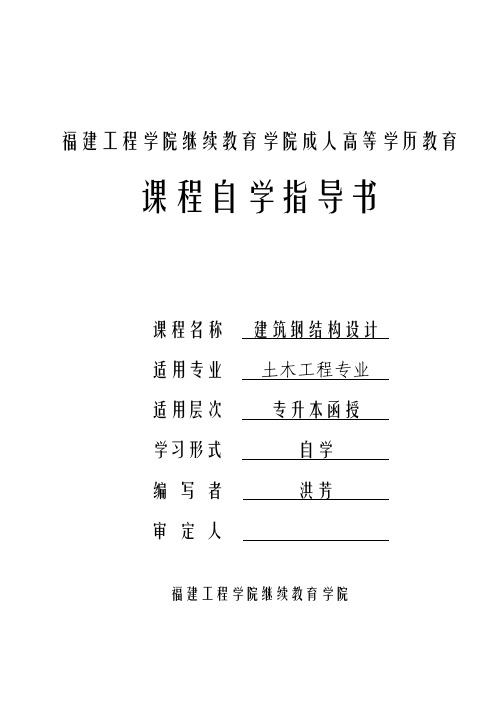 福建工程学院继续教育学院成人高等学历教育

课程自学指导书

课程名称 建筑钢结构设计

适用专业 土木工程专业

适用层次 专升本函授

学习形式 自学

编 写 者 洪芳

审 定 人

福建工程学院继续教育学院